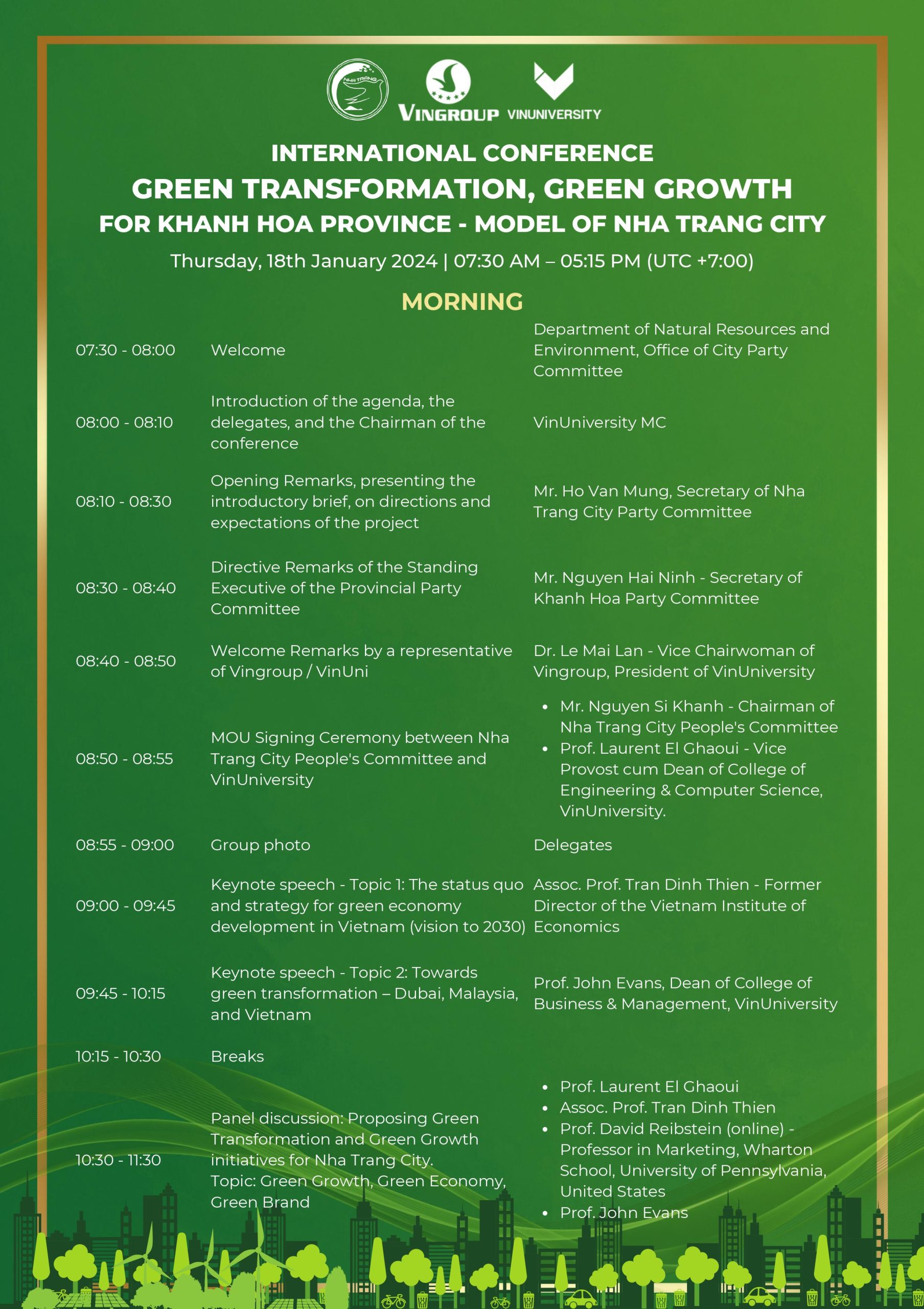 NHA TRANG

VINGROUP VINUNIVERSITY

INTERNATIONAL CONFERENCE
GREEN TRANSFORMATION, GREEN GROWTH
FOR KHANH HOA PROVINCE - MODEL OF NHA TRANG CITY

Thursday, 18th January 2024 | 07:30 AM – 05:15 PM (UTC +7:00)

MORNING

| | | |
|---|---|---|
| 07:30 - 08:00 | Welcome | Department of Natural Resources and Environment, Office of City Party Committee |
| 08:00 - 08:10 | Introduction of the agenda, the delegates, and the Chairman of the conference | VinUniversity MC |
| 08:10 - 08:30 | Opening Remarks, presenting the introductory brief, on directions and expectations of the project | Mr. Ho Van Mung, Secretary of Nha Trang City Party Committee |
| 08:30 - 08:40 | Directive Remarks of the Standing Executive of the Provincial Party Committee | Mr. Nguyen Hai Ninh - Secretary of Khanh Hoa Party Committee |
| 08:40 - 08:50 | Welcome Remarks by a representative of Vingroup / VinUni | Dr. Le Mai Lan - Vice Chairwoman of Vingroup, President of VinUniversity |
| 08:50 - 08:55 | MOU Signing Ceremony between Nha Trang City People's Committee and VinUniversity | • Mr. Nguyen Si Khanh - Chairman of Nha Trang City People's Committee • Prof. Laurent El Ghaoui - Vice Provost cum Dean of College of Engineering & Computer Science, VinUniversity. |
| 08:55 - 09:00 | Group photo | Delegates |
| 09:00 - 09:45 | Keynote speech - Topic 1: The status quo and strategy for green economy development in Vietnam (vision to 2030) | Assoc. Prof. Tran Dinh Thien - Former Director of the Vietnam Institute of Economics |
| 09:45 - 10:15 | Keynote speech - Topic 2: Towards green transformation – Dubai, Malaysia, and Vietnam | Prof. John Evans, Dean of College of Business & Management, VinUniversity |
| 10:15 - 10:30 | Breaks | |
| 10:30 - 11:30 | Panel discussion: Proposing Green Transformation and Green Growth initiatives for Nha Trang City. Topic: Green Growth, Green Economy, Green Brand | • Prof. Laurent El Ghaoui • Assoc. Prof. Tran Dinh Thien • Prof. David Reibstein (online) - Professor in Marketing, Wharton School, University of Pennsylvania, United States • Prof. John Evans |